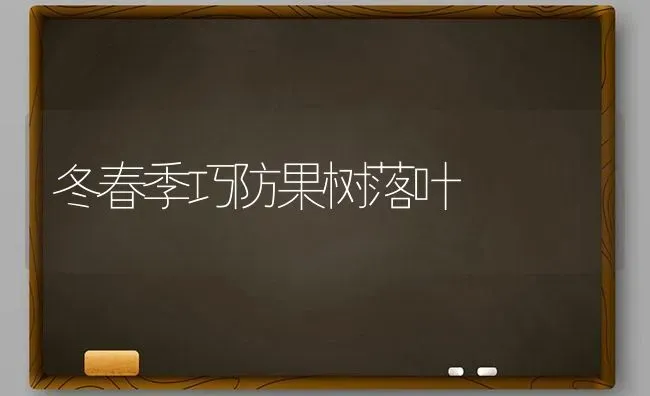 冬春季巧防果树落叶